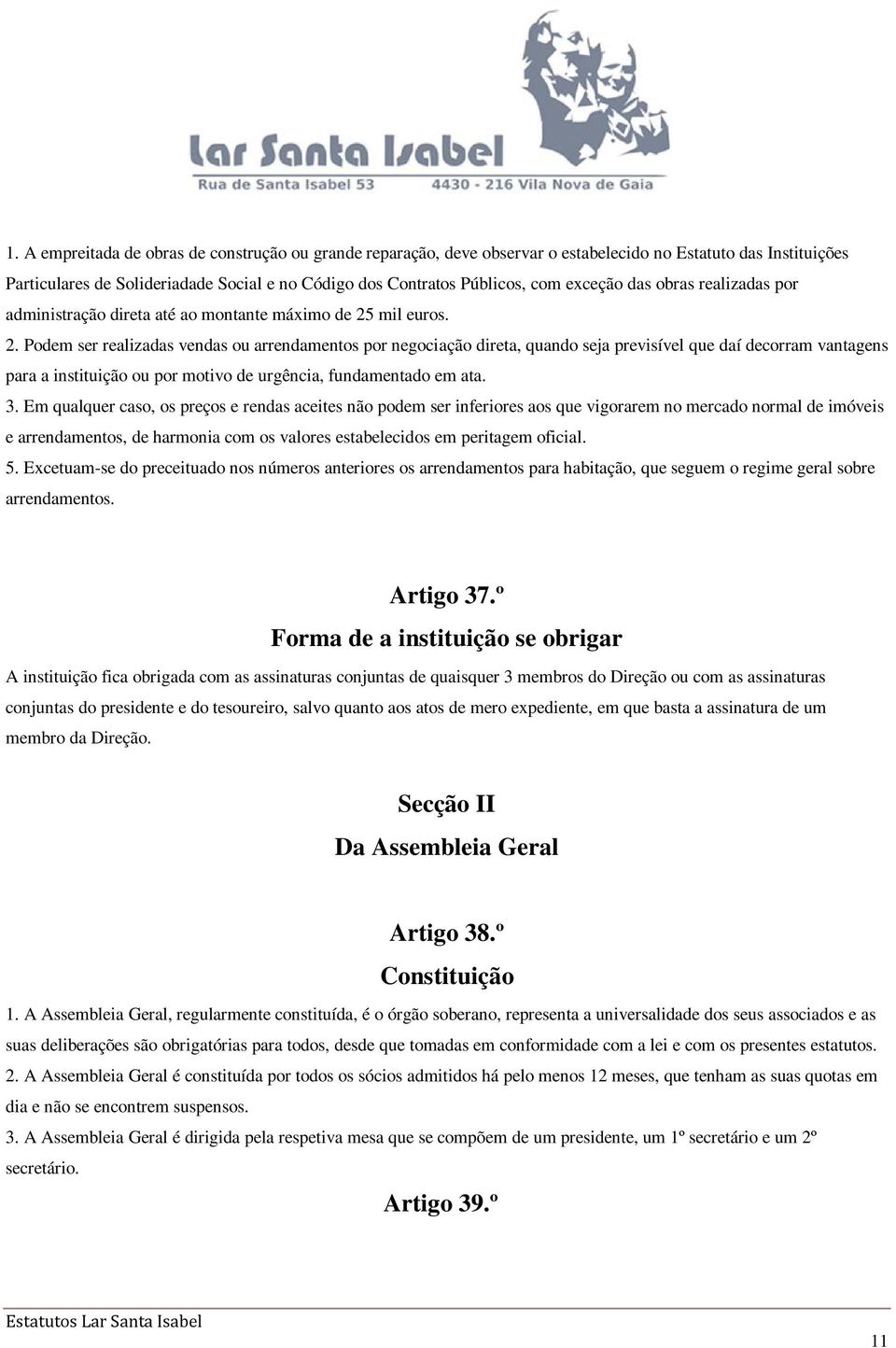 Lar Santa Isabel
Rua de Santa Isabel 53 4430 - 216 Vila Nova de Gaia

1. A empreitada de obras de construção ou grande reparação, deve observar o estabelecido no Estatuto das Instituições Particulares de Solideriadade Social e no Código dos Contratos Públicos, com exceção das obras realizadas por administração direta até ao montante máximo de 25 mil euros.
2. Podem ser realizadas vendas ou arrendamentos por negociação direta, quando seja previsível que daí decorram vantagens para a instituição ou por motivo de urgência, fundamentado em ata.
3. Em qualquer caso, os preços e rendas aceites não podem ser inferiores aos que vigorarem no mercado normal de imóveis e arrendamentos, de harmonia com os valores estabelecidos em peritagem oficial.
5. Excetuam-se do preceituado nos números anteriores os arrendamentos para habitação, que seguem o regime geral sobre arrendamentos.

Artigo 37.º
Forma de a instituição se obrigar
A instituição fica obrigada com as assinaturas conjuntas de quaisquer 3 membros do Direção ou com as assinaturas conjuntas do presidente e do tesoureiro, salvo quanto aos atos de mero expediente, em que basta a assinatura de um membro da Direção.

Secção II
Da Assembleia Geral

Artigo 38.º
Constituição
1. A Assembleia Geral, regularmente constituída, é o órgão soberano, representa a universalidade dos seus associados e as suas deliberações são obrigatórias para todos, desde que tomadas em conformidade com a lei e com os presentes estatutos.
2. A Assembleia Geral é constituída por todos os sócios admitidos há pelo menos 12 meses, que tenham as suas quotas em dia e não se encontrem suspensos.
3. A Assembleia Geral é dirigida pela respetiva mesa que se compõem de um presidente, um 1º secretário e um 2º secretário.

Artigo 39.º

Estatutos Lar Santa Isabel
11